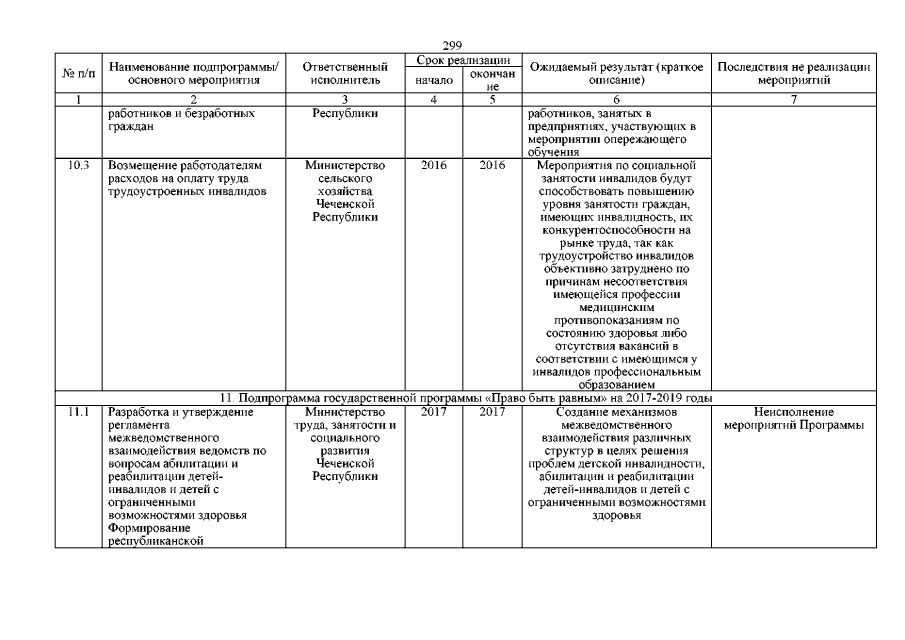 299

| № п/п | Наименование подпрограммы/ основного мероприятия | Ответственный исполнитель | Срок реализации начало | Срок реализации окончание | Ожидаемый результат (краткое описание) | Последствия не реализации мероприятий |
|---|---|---|---|---|---|---|
| 1 | 2 | 3 | 4 | 5 | 6 | 7 |
|  | работников и безработных граждан | Республики |  |  | работников, занятых в предприятиях, участвующих в мероприятии опережающего обучения |  |
| 10.3 | Возмещение работодателям расходов на оплату труда трудоустроенных инвалидов | Министерство сельского хозяйства Чеченской Республики | 2016 | 2016 | Мероприятия по социальной занятости инвалидов будут способствовать повышению уровня занятости граждан, имеющих инвалидность, их конкурентоспособности на рынке труда, так как трудоустройство инвалидов объективно затруднено по причинам несоответствия имеющейся профессии медицинским противопоказаниям по состоянию здоровья либо отсутствия вакансий в соответствии с имеющимся у инвалидов профессиональным образованием |  |
| 11. Подпрограмма государственной программы «Право быть равным» на 2017-2019 годы | | | | | | |
| 11.1 | Разработка и утверждение регламента межведомственного взаимодействия ведомств по вопросам абилитации и реабилитации детей-инвалидов и детей с ограниченными возможностями здоровья Формирование республиканской | Министерство труда, занятости и социального развития Чеченской Республики | 2017 | 2017 | Создание механизмов межведомственного взаимодействия различных структур в целях решения проблем детской инвалидности, абилитации и реабилитации детей-инвалидов и детей с ограниченными возможностями здоровья | Неисполнение мероприятий Программы |